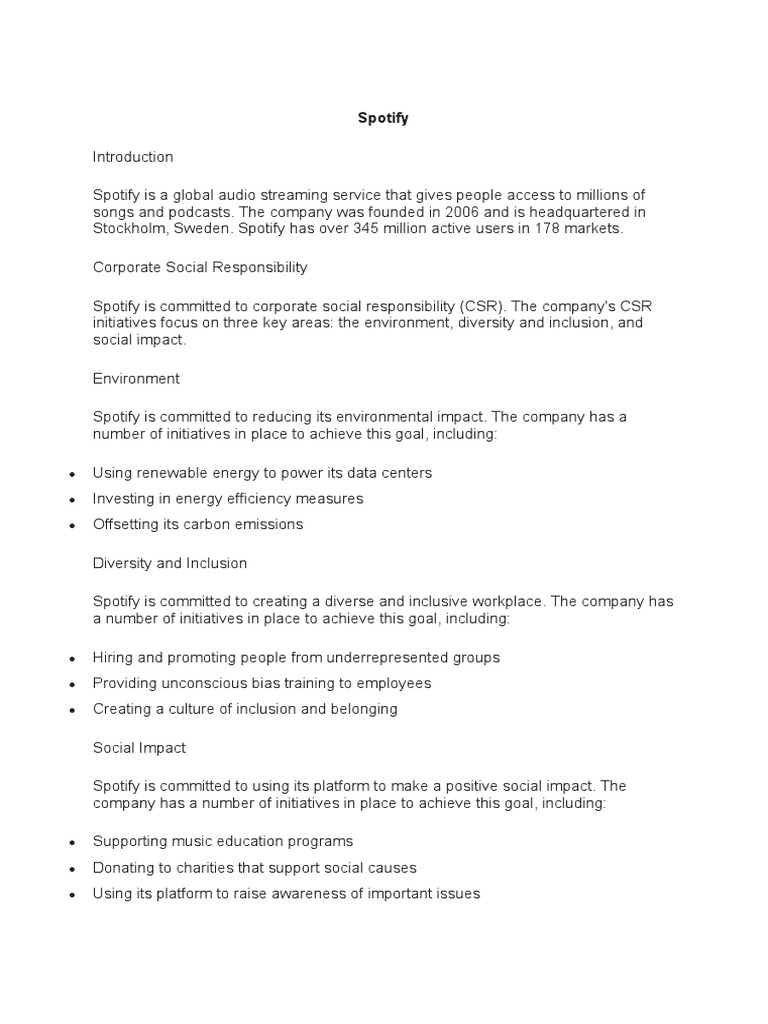 Spotify

Introduction

Spotify is a global audio streaming service that gives people access to millions of songs and podcasts. The company was founded in 2006 and is headquartered in Stockholm, Sweden. Spotify has over 345 million active users in 178 markets.

Corporate Social Responsibility

Spotify is committed to corporate social responsibility (CSR). The company's CSR initiatives focus on three key areas: the environment, diversity and inclusion, and social impact.

Environment

Spotify is committed to reducing its environmental impact. The company has a number of initiatives in place to achieve this goal, including:

- Using renewable energy to power its data centers
- Investing in energy efficiency measures
- Offsetting its carbon emissions

Diversity and Inclusion

Spotify is committed to creating a diverse and inclusive workplace. The company has a number of initiatives in place to achieve this goal, including:

- Hiring and promoting people from underrepresented groups
- Providing unconscious bias training to employees
- Creating a culture of inclusion and belonging

Social Impact

Spotify is committed to using its platform to make a positive social impact. The company has a number of initiatives in place to achieve this goal, including:

- Supporting music education programs
- Donating to charities that support social causes
- Using its platform to raise awareness of important issues